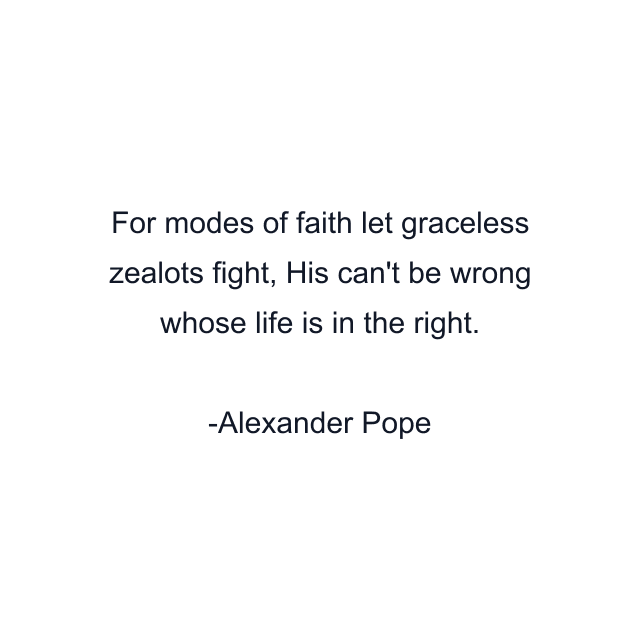 For modes of faith let graceless zealots fight, His can't be wrong whose life is in the right.

-Alexander Pope